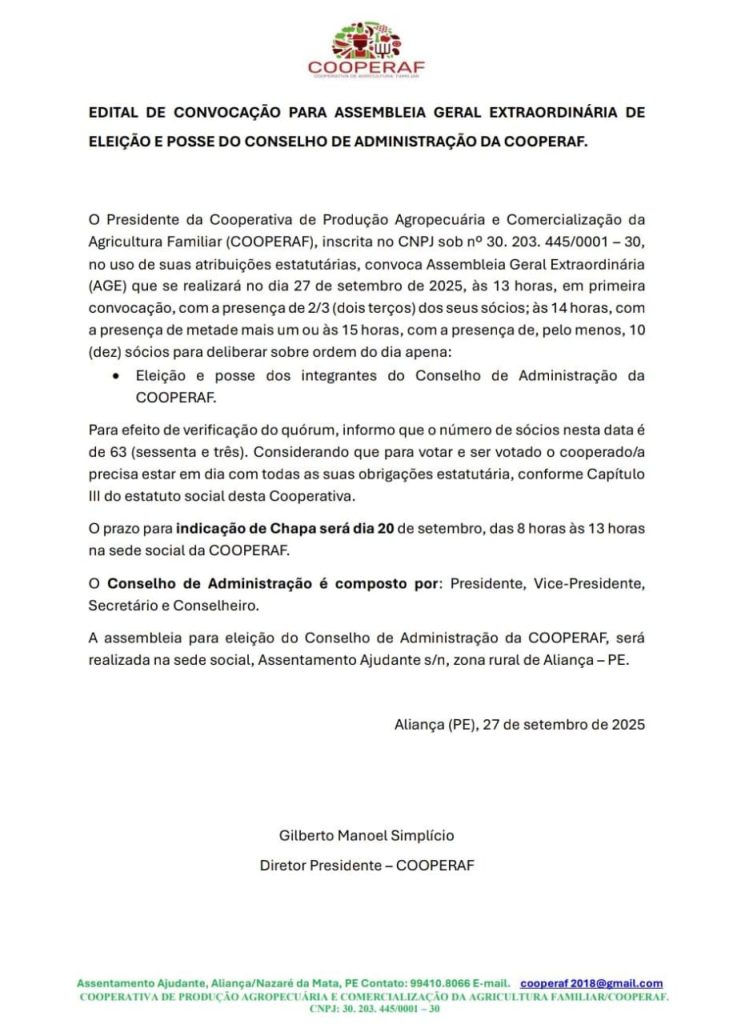 COOPERAF
COOPERATIVA DE AGRICULTURA FAMILIAR

EDITAL DE CONVOCAÇÃO PARA ASSEMBLEIA GERAL EXTRAORDINÁRIA DE ELEIÇÃO E POSSE DO CONSELHO DE ADMINISTRAÇÃO DA COOPERAF.

O Presidente da Cooperativa de Produção Agropecuária e Comercialização da Agricultura Familiar (COOPERAF), inscrita no CNPJ sob nº 30. 203. 445/0001 – 30, no uso de suas atribuições estatutárias, convoca Assembleia Geral Extraordinária (AGE) que se realizará no dia 27 de setembro de 2025, às 13 horas, em primeira convocação, com a presença de 2/3 (dois terços) dos seus sócios; às 14 horas, com a presença de metade mais um ou às 15 horas, com a presença de, pelo menos, 10 (dez) sócios para deliberar sobre ordem do dia apena:

• Eleição e posse dos integrantes do Conselho de Administração da COOPERAF.

Para efeito de verificação do quórum, informo que o número de sócios nesta data é de 63 (sessenta e três). Considerando que para votar e ser votado o cooperado/a precisa estar em dia com todas as suas obrigações estatutária, conforme Capítulo III do estatuto social desta Cooperativa.

O prazo para indicação de Chapa será dia 20 de setembro, das 8 horas às 13 horas na sede social da COOPERAF.

O Conselho de Administração é composto por: Presidente, Vice-Presidente, Secretário e Conselheiro.

A assembleia para eleição do Conselho de Administração da COOPERAF, será realizada na sede social, Assentamento Ajudante s/n, zona rural de Aliança – PE.

Aliança (PE), 27 de setembro de 2025

Gilberto Manoel Simplício
Diretor Presidente – COOPERAF

Assentamento Ajudante, Aliança/Nazaré da Mata, PE Contato: 99410.8066 E-mail. cooperaf 2018@gmail.com
COOPERATIVA DE PRODUÇÃO AGROPECUÁRIA E COMERCIALIZAÇÃO DA AGRICULTURA FAMILIAR/COOPERAF.
CNPJ: 30. 203. 445/0001 – 30